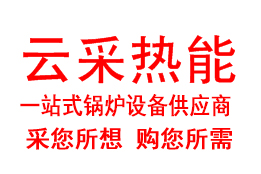 云采热能

一站式锅炉设备供应商

采您所想 购您所需